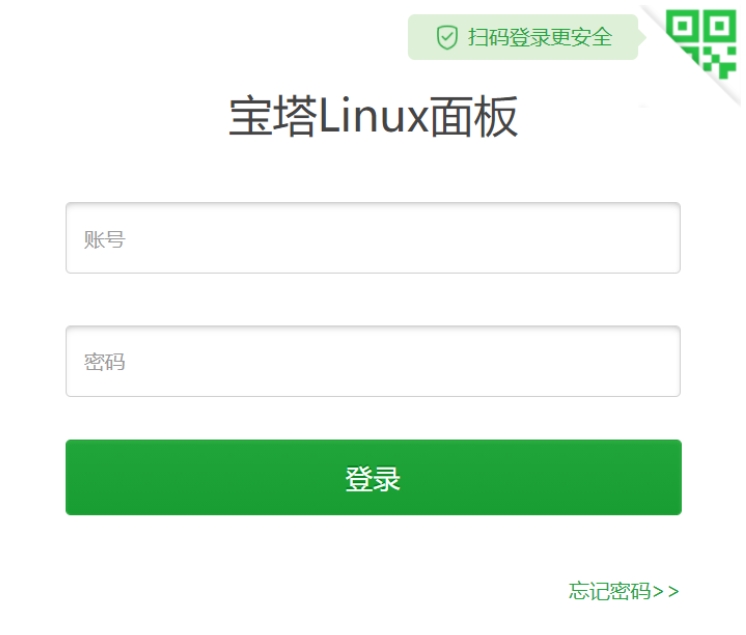 扫码登录更安全

宝塔Linux面板

账号

密码

登录

忘记密码>>